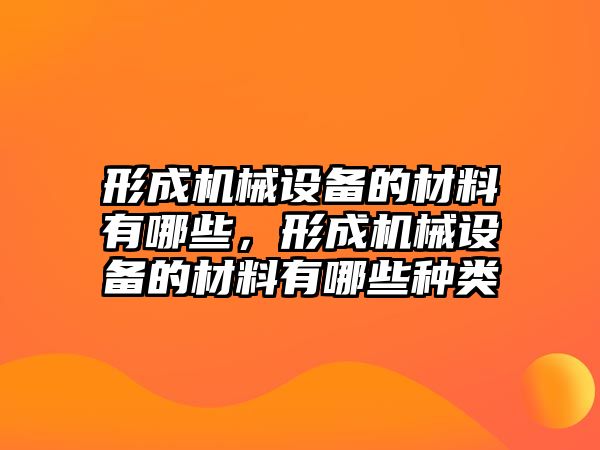 形成机械设备的材料有哪些，形成机械设备的材料有哪些种类